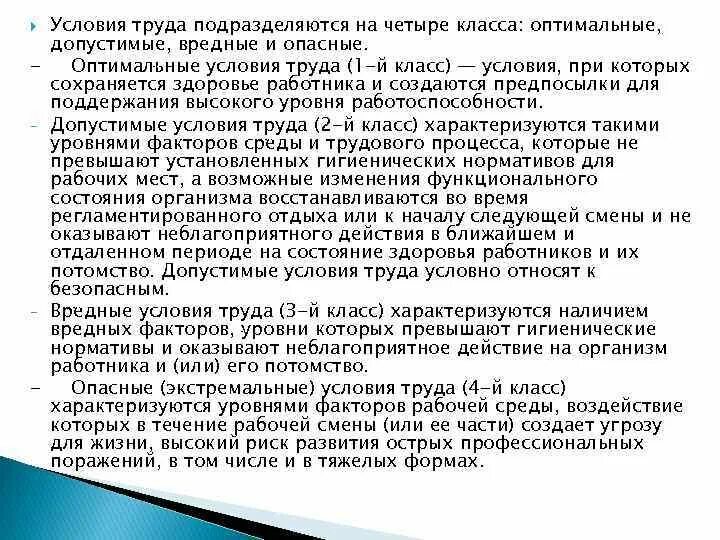 Условия труда подразделяются на четыре класса: оптимальные, допустимые, вредные и опасные.

- Оптимальные условия труда (1-й класс) — условия, при которых сохраняется здоровье работника и создаются предпосылки для поддержания высокого уровня работоспособности.

- Допустимые условия труда (2-й класс) характеризуются такими уровнями факторов среды и трудового процесса, которые не превышают установленных гигиенических нормативов для рабочих мест, а возможные изменения функционального состояния организма восстанавливаются во время регламентированного отдыха или к началу следующей смены и не оказывают неблагоприятного действия в ближайшем и отдаленном периоде на состояние здоровья работников и их потомство. Допустимые условия труда условно относят к безопасным.

- Вредные условия труда (3-й класс) характеризуются наличием вредных факторов, уровни которых превышают гигиенические нормативы и оказывают неблагоприятное действие на организм работника и (или) его потомство.

- Опасные (экстремальные) условия труда (4-й класс) характеризуются уровнями факторов рабочей среды, воздействие которых в течение рабочей смены (или ее части) создает угрозу для жизни, высокий риск развития острых профессиональных поражений, в том числе и в тяжелых формах.